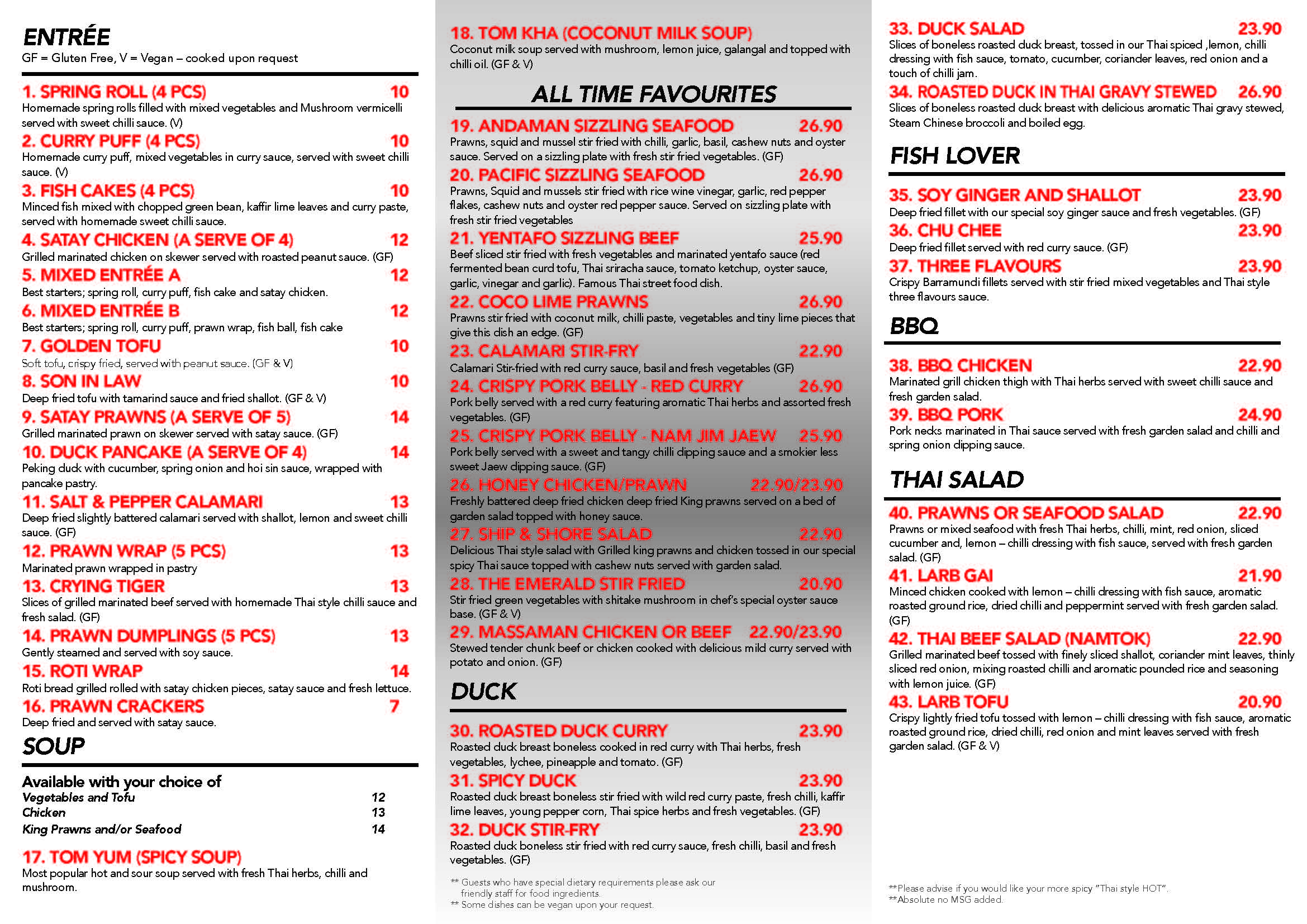 ENTRÉE
GF = Gluten Free, V = Vegan – cooked upon request

1. SPRING ROLL (4 PCS) 10
Homemade spring rolls filled with mixed vegetables and Mushroom vermicelli served with sweet chilli sauce. (V)

2. CURRY PUFF (4 PCS) 10
Homemade curry puff, mixed vegetables in curry sauce, served with sweet chilli sauce. (V)

3. FISH CAKES (4 PCS) 10
Minced fish mixed with chopped green bean, kaffir lime leaves and curry paste, served with homemade sweet chilli sauce.

4. SATAY CHICKEN (A SERVE OF 4) 12
Grilled marinated chicken on skewer served with roasted peanut sauce. (GF)

5. MIXED ENTRÉE A 12
Best starters; spring roll, curry puff, fish cake and satay chicken.

6. MIXED ENTRÉE B 12
Best starters; spring roll, curry puff, prawn wrap, fish ball, fish cake

7. GOLDEN TOFU 10
Soft tofu, crispy fried, served with peanut sauce. (GF & V)

8. SON IN LAW 10
Deep fried tofu with tamarind sauce and fried shallot. (GF & V)

9. SATAY PRAWNS (A SERVE OF 5) 14
Grilled marinated prawn on skewer served with satay sauce. (GF)

10. DUCK PANCAKE (A SERVE OF 4) 14
Peking duck with cucumber, spring onion and hoi sin sauce, wrapped with pancake pastry.

11. SALT & PEPPER CALAMARI 13
Deep fried slightly battered calamari served with shallot, lemon and sweet chilli sauce. (GF)

12. PRAWN WRAP (5 PCS) 13
Marinated prawn wrapped in pastry

13. CRYING TIGER 13
Slices of grilled marinated beef served with homemade Thai style chilli sauce and fresh salad. (GF)

14. PRAWN DUMPLINGS (5 PCS) 13
Gently steamed and served with soy sauce.

15. ROTI WRAP 14
Roti bread grilled rolled with satay chicken pieces, satay sauce and fresh lettuce.

16. PRAWN CRACKERS 7
Deep fried and served with satay sauce.

SOUP

Available with your choice of
Vegetables and Tofu 12
Chicken 13
King Prawns and/or Seafood 14

17. TOM YUM (SPICY SOUP)
Most popular hot and sour soup served with fresh Thai herbs, chilli and mushroom.

18. TOM KHA (COCONUT MILK SOUP)
Coconut milk soup served with mushroom, lemon juice, galangal and topped with chilli oil. (GF & V)

ALL TIME FAVOURITES

19. ANDAMAN SIZZLING SEAFOOD 26.90
Prawns, squid and mussel stir fried with chilli, garlic, basil, cashew nuts and oyster sauce. Served on a sizzling plate with fresh stir fried vegetables. (GF)

20. PACIFIC SIZZLING SEAFOOD 26.90
Prawns, Squid and mussels stir fried with rice wine vinegar, garlic, red pepper flakes, cashew nuts and oyster red pepper sauce. Served on sizzling plate with fresh stir fried vegetables

21. YENTAFO SIZZLING BEEF 25.90
Beef sliced stir fried with fresh vegetables and marinated yentafo sauce (red fermented bean curd tofu, Thai sriracha sauce, tomato ketchup, oyster sauce, garlic, vinegar and garlic). Famous Thai street food dish.

22. COCO LIME PRAWNS 26.90
Prawns stir fried with coconut milk, chilli paste, vegetables and tiny lime pieces that give this dish an edge. (GF)

23. CALAMARI STIR-FRY 22.90
Calamari Stir-fried with red curry sauce, basil and fresh vegetables (GF)

24. CRISPY PORK BELLY - RED CURRY 26.90
Pork belly served with a red curry featuring aromatic Thai herbs and assorted fresh vegetables. (GF)

25. CRISPY PORK BELLY - NAM JIM JAEW 25.90
Pork belly served with a sweet and tangy chilli dipping sauce and a smokier less sweet Jaew dipping sauce. (GF)

26. HONEY CHICKEN/PRAWN 22.90/23.90
Freshly battered deep fried chicken deep fried King prawns served on a bed of garden salad topped with honey sauce.

27. SHIP & SHORE SALAD 22.90
Delicious Thai style salad with Grilled king prawns and chicken tossed in our special spicy Thai sauce topped with cashew nuts served with garden salad.

28. THE EMERALD STIR FRIED 20.90
Stir fried green vegetables with shitake mushroom in chef's special oyster sauce base. (GF & V)

29. MASSAMAN CHICKEN OR BEEF 22.90/23.90
Stewed tender chunk beef or chicken cooked with delicious mild curry served with potato and onion. (GF)

DUCK

30. ROASTED DUCK CURRY 23.90
Roasted duck breast boneless cooked in red curry with Thai herbs, fresh vegetables, lychee, pineapple and tomato. (GF)

31. SPICY DUCK 23.90
Roasted duck breast boneless stir fried with wild red curry paste, fresh chilli, kaffir lime leaves, young pepper corn, Thai spice herbs and fresh vegetables. (GF)

32. DUCK STIR-FRY 23.90
Roasted duck boneless stir fried with red curry sauce, fresh chilli, basil and fresh vegetables. (GF)

** Guests who have special dietary requirements please ask our friendly staff for food ingredients.
** Some dishes can be vegan upon your request.

33. DUCK SALAD 23.90
Slices of boneless roasted duck breast, tossed in our Thai spiced ,lemon, chilli dressing with fish sauce, tomato, cucumber, coriander leaves, red onion and a touch of chilli jam.

34. ROASTED DUCK IN THAI GRAVY STEWED 26.90
Slices of boneless roasted duck breast with delicious aromatic Thai gravy stewed, Steam Chinese broccoli and boiled egg.

FISH LOVER

35. SOY GINGER AND SHALLOT 23.90
Deep fried fillet with our special soy ginger sauce and fresh vegetables. (GF)

36. CHU CHEE 23.90
Deep fried fillet served with red curry sauce. (GF)

37. THREE FLAVOURS 23.90
Crispy Barramundi fillets served with stir fried mixed vegetables and Thai style three flavours sauce.

BBQ

38. BBQ CHICKEN 22.90
Marinated grill chicken thigh with Thai herbs served with sweet chilli sauce and fresh garden salad.

39. BBQ PORK 24.90
Pork necks marinated in Thai sauce served with fresh garden salad and chilli and spring onion dipping sauce.

THAI SALAD

40. PRAWNS OR SEAFOOD SALAD 22.90
Prawns or mixed seafood with fresh Thai herbs, chilli, mint, red onion, sliced cucumber and, lemon – chilli dressing with fish sauce, served with fresh garden salad. (GF)

41. LARB GAI 21.90
Minced chicken cooked with lemon – chilli dressing with fish sauce, aromatic roasted ground rice, dried chilli and peppermint served with fresh garden salad. (GF)

42. THAI BEEF SALAD (NAMTOK) 22.90
Grilled marinated beef tossed with finely sliced shallot, coriander mint leaves, thinly sliced red onion, mixing roasted chilli and aromatic pounded rice and seasoning with lemon juice. (GF)

43. LARB TOFU 20.90
Crispy lightly fried tofu tossed with lemon – chilli dressing with fish sauce, aromatic roasted ground rice, dried chilli, red onion and mint leaves served with fresh garden salad. (GF & V)

**Please advise if you would like your more spicy "Thai style HOT".
**Absolute no MSG added.